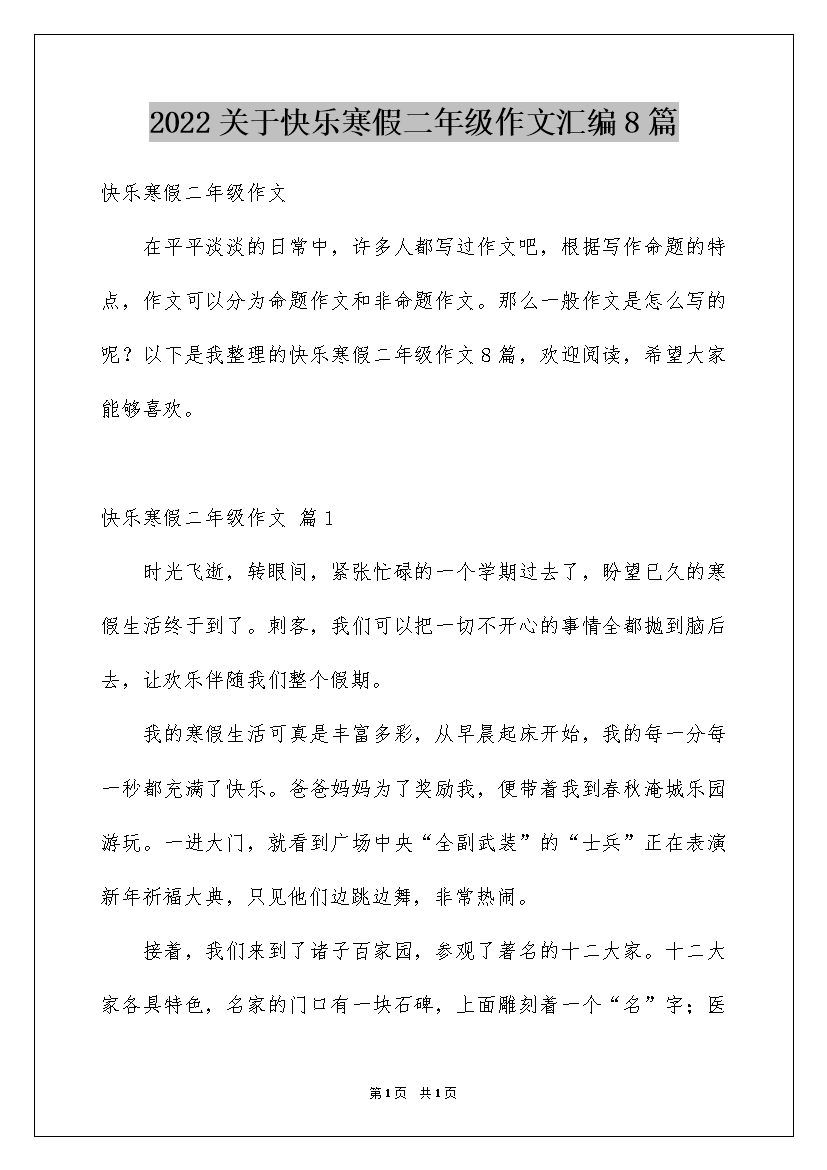 2022关于快乐寒假二年级作文汇编8篇

快乐寒假二年级作文

在平平淡淡的日常中，许多人都写过作文吧，根据写作命题的特点，作文可以分为命题作文和非命题作文。那么一般作文是怎么写的呢？以下是我整理的快乐寒假二年级作文8篇，欢迎阅读，希望大家能够喜欢。

快乐寒假二年级作文 篇1

时光飞逝，转眼间，紧张忙碌的一个学期过去了，盼望已久的寒假生活终于到了。刺客，我们可以把一切不开心的事情全都抛到脑后去，让欢乐伴随我们整个假期。

我的寒假生活可真是丰富多彩，从早晨起床开始，我的每一分每一秒都充满了快乐。爸爸妈妈为了奖励我，便带着我到春秋淹城乐园游玩。一进大门，就看到广场中央“全副武装”的“士兵”正在表演新年祈福大典，只见他们边跳边舞，非常热闹。

接着，我们来到了诸子百家园，参观了著名的十二大家。十二大家各具特色，名家的门口有一块石碑，上面雕刻着一个“名”字；医

第1页 共1页